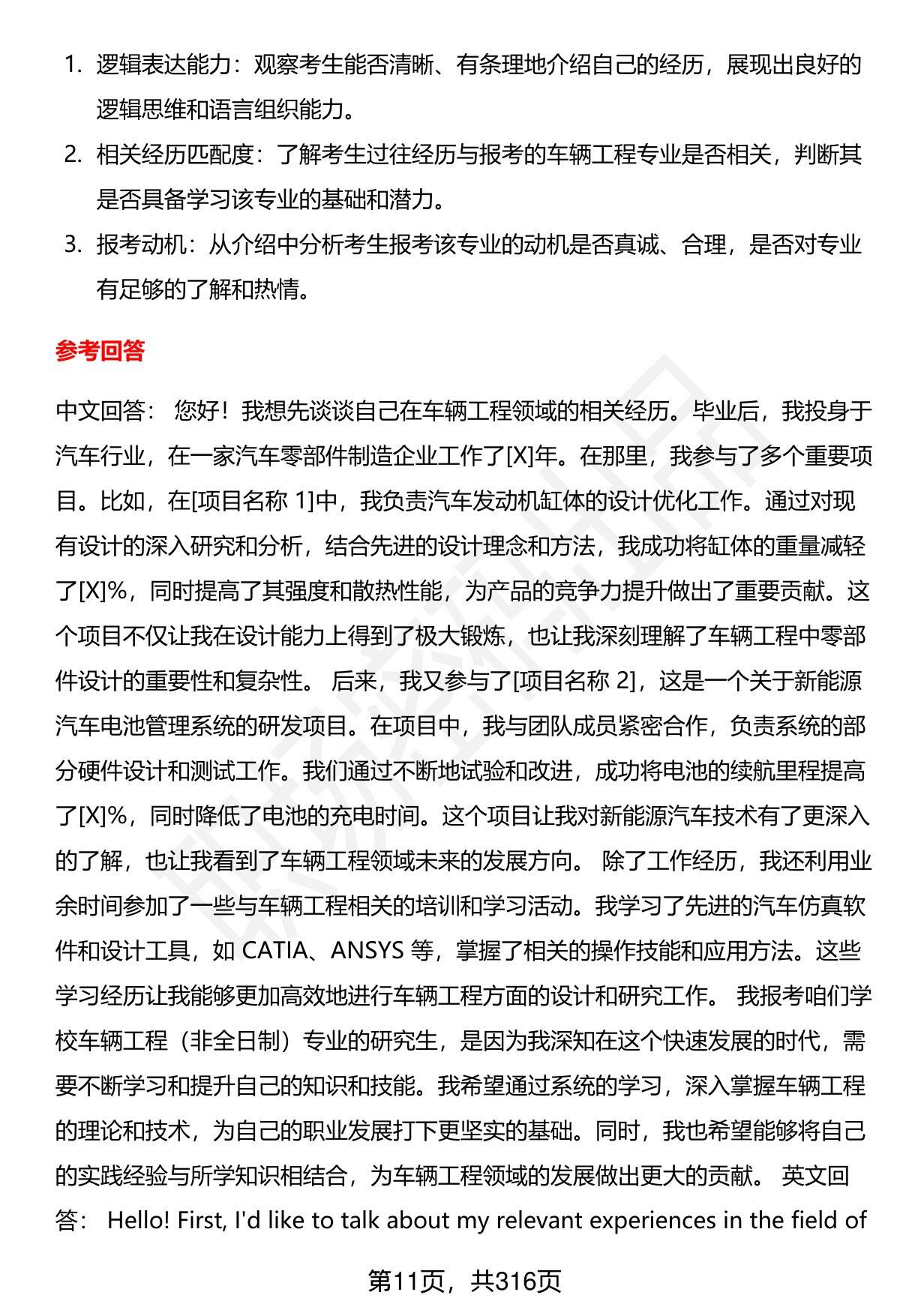 1. 逻辑表达能力：观察考生能否清晰、有条理地介绍自己的经历，展现出良好的逻辑思维和语言组织能力。
2. 相关经历匹配度：了解考生过往经历与报考的车辆工程专业是否相关，判断其是否具备学习该专业的基础和潜力。
3. 报考动机：从介绍中分析考生报考该专业的动机是否真诚、合理，是否对专业有足够的了解和热情。

参考回答

中文回答： 您好！我想先谈谈自己在车辆工程领域的相关经历。毕业后，我投身于汽车行业，在一家汽车零部件制造企业工作了[X]年。在那里，我参与了多个重要项目。比如，在[项目名称 1]中，我负责汽车发动机缸体的设计优化工作。通过对现有设计的深入研究和分析，结合先进的设计理念和方法，我成功将缸体的重量减轻了[X]%，同时提高了其强度和散热性能，为产品的竞争力提升做出了重要贡献。这个项目不仅让我在设计能力上得到了极大锻炼，也让我深刻理解了车辆工程中零部件设计的重要性和复杂性。 后来，我又参与了[项目名称 2]，这是一个关于新能源汽车电池管理系统的研发项目。在项目中，我与团队成员紧密合作，负责系统的部分硬件设计和测试工作。我们通过不断地试验和改进，成功将电池的续航里程提高了[X]%，同时降低了电池的充电时间。这个项目让我对新能源汽车技术有了更深入的了解，也让我看到了车辆工程领域未来的发展方向。 除了工作经历，我还利用业余时间参加了一些与车辆工程相关的培训和学习活动。我学习了先进的汽车仿真软件和设计工具，如 CATIA、ANSYS 等，掌握了相关的操作技能和应用方法。这些学习经历让我能够更加高效地进行车辆工程方面的设计和研究工作。 我报考咱们学校车辆工程（非全日制）专业的研究生，是因为我深知在这个快速发展的时代，需要不断学习和提升自己的知识和技能。我希望通过系统的学习，深入掌握车辆工程的理论和技术，为自己的职业发展打下更坚实的基础。同时，我也希望能够将自己的实践经验与所学知识相结合，为车辆工程领域的发展做出更大的贡献。 英文回答： Hello! First, I'd like to talk about my relevant experiences in the field of

第11页，共316页